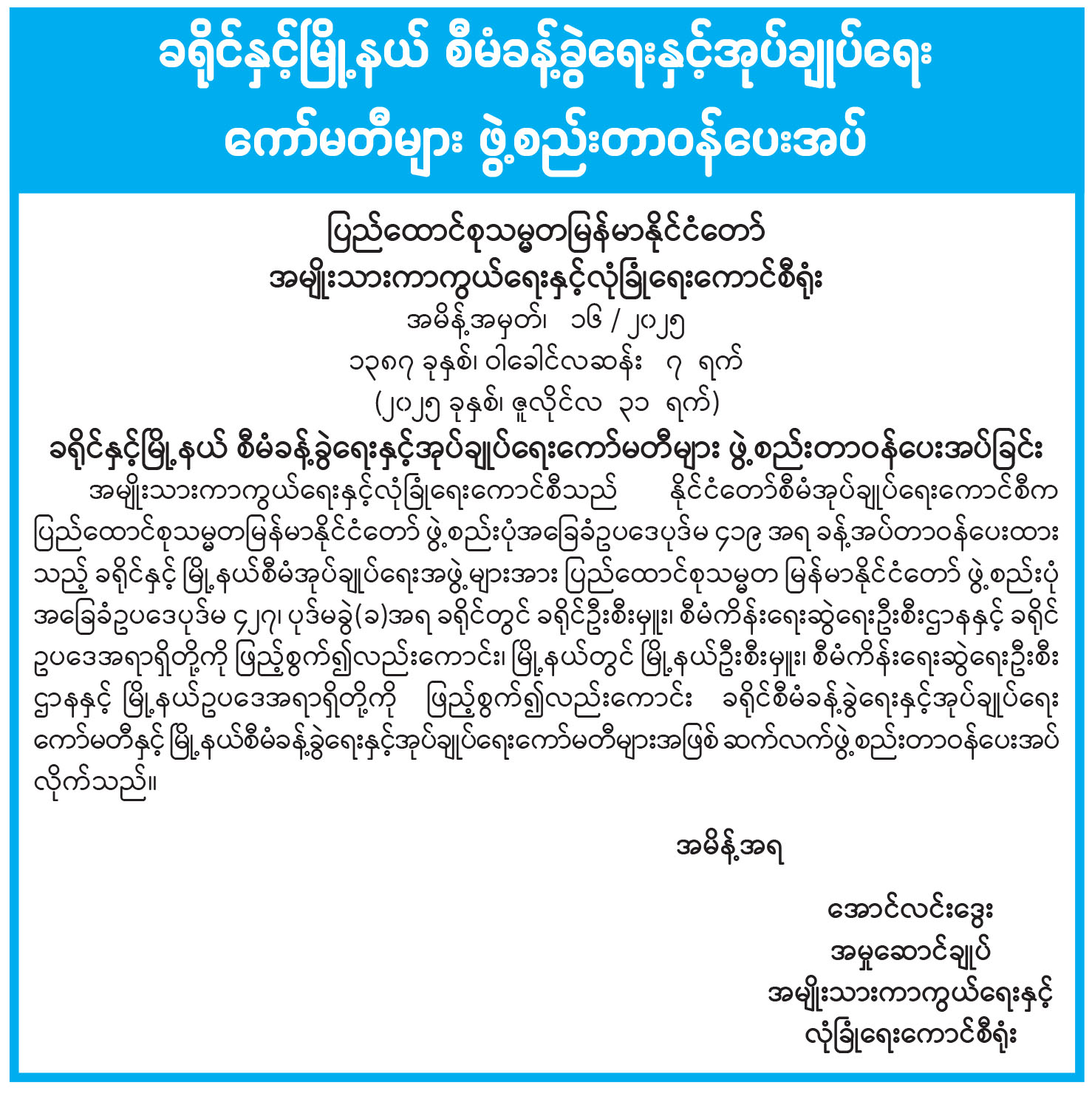 ခရိုင်နှင့်မြို့နယ် စီမံခန့်ခွဲရေးနှင့်အုပ်ချုပ်ရေး ကော်မတီများ ဖွဲ့စည်းတာဝန်ပေးအပ်

ပြည်ထောင်စုသမ္မတမြန်မာနိုင်ငံတော်
အမျိုးသားကာကွယ်ရေးနှင့်လုံခြုံရေးကောင်စီရုံး
အမိန့်အမှတ်၊ ၁၆ / ၂၀၂၅
၁၃၈၇ ခုနှစ်၊ ဝါခေါင်လဆန်း ၇ ရက်
(၂၀၂၅ ခုနှစ်၊ ဇူလိုင်လ ၃၁ ရက်)

ခရိုင်နှင့်မြို့နယ် စီမံခန့်ခွဲရေးနှင့်အုပ်ချုပ်ရေးကော်မတီများ ဖွဲ့စည်းတာဝန်ပေးအပ်ခြင်း

အမျိုးသားကာကွယ်ရေးနှင့်လုံခြုံရေးကောင်စီသည် နိုင်ငံတော်စီမံအုပ်ချုပ်ရေးကောင်စီက ပြည်ထောင်စုသမ္မတမြန်မာနိုင်ငံတော် ဖွဲ့စည်းပုံအခြေခံဥပဒေပုဒ်မ ၄၁၉ အရ ခန့်အပ်တာဝန်ပေးထားသည့် ခရိုင်နှင့် မြို့နယ်စီမံအုပ်ချုပ်ရေးအဖွဲ့များအား ပြည်ထောင်စုသမ္မတ မြန်မာနိုင်ငံတော် ဖွဲ့စည်းပုံအခြေခံဥပဒေပုဒ်မ ၄၂၇၊ ပုဒ်မခွဲ(ခ)အရ ခရိုင်တွင် ခရိုင်ဦးစီးမှူး၊ စီမံကိန်းရေးဆွဲရေးဦးစီးဌာနနှင့် ခရိုင်ဥပဒေအရာရှိတို့ကို ဖြည့်စွက်၍လည်းကောင်း၊ မြို့နယ်တွင် မြို့နယ်ဦးစီးမှူး၊ စီမံကိန်းရေးဆွဲရေးဦးစီးဌာနနှင့် မြို့နယ်ဥပဒေအရာရှိတို့ကို ဖြည့်စွက်၍လည်းကောင်း ခရိုင်စီမံခန့်ခွဲရေးနှင့်အုပ်ချုပ်ရေးကော်မတီနှင့် မြို့နယ်စီမံခန့်ခွဲရေးနှင့်အုပ်ချုပ်ရေးကော်မတီများအဖြစ် ဆက်လက်ဖွဲ့စည်းတာဝန်ပေးအပ်လိုက်သည်။

အမိန့်အရ

အောင်လင်းဒွေး
အမှုဆောင်ချုပ်
အမျိုးသားကာကွယ်ရေးနှင့်
လုံခြုံရေးကောင်စီရုံး